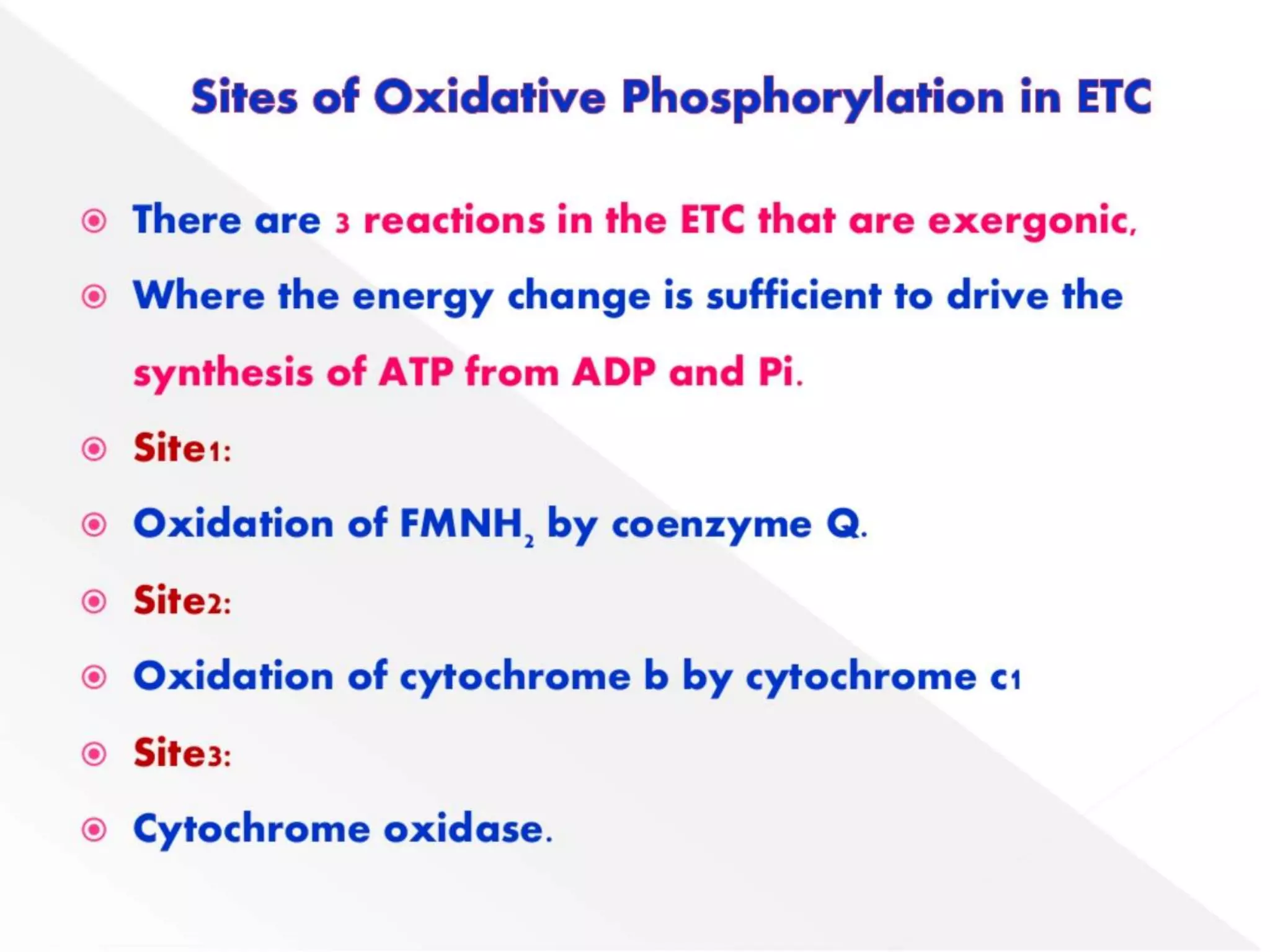 Sites of Oxidative Phosphorylation in ETC

There are 3 reactions in the ETC that are exergonic,

Where the energy change is sufficient to drive the synthesis of ATP from ADP and Pi.

Site1:

Oxidation of $FMNH_2$ by coenzyme Q.

Site2:

Oxidation of cytochrome b by cytochrome c1

Site3:

Cytochrome oxidase.